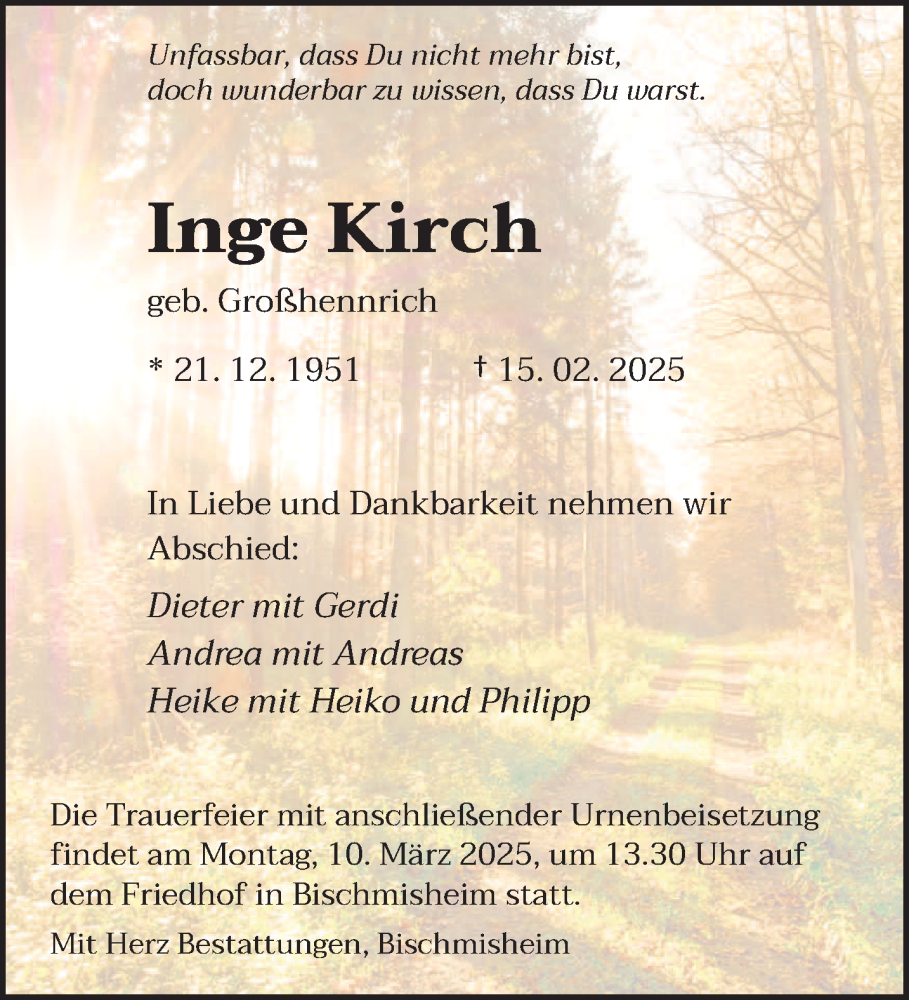 Unfassbar, dass Du nicht mehr bist,
doch wunderbar zu wissen, dass Du warst.

Inge Kirch

geb. Großhennrich

* 21. 12. 1951 † 15. 02. 2025

In Liebe und Dankbarkeit nehmen wir Abschied:

Dieter mit Gerdi
Andrea mit Andreas
Heike mit Heiko und Philipp

Die Trauerfeier mit anschließender Urnenbeisetzung findet am Montag, 10. März 2025, um 13.30 Uhr auf dem Friedhof in Bischmisheim statt.

Mit Herz Bestattungen, Bischmisheim